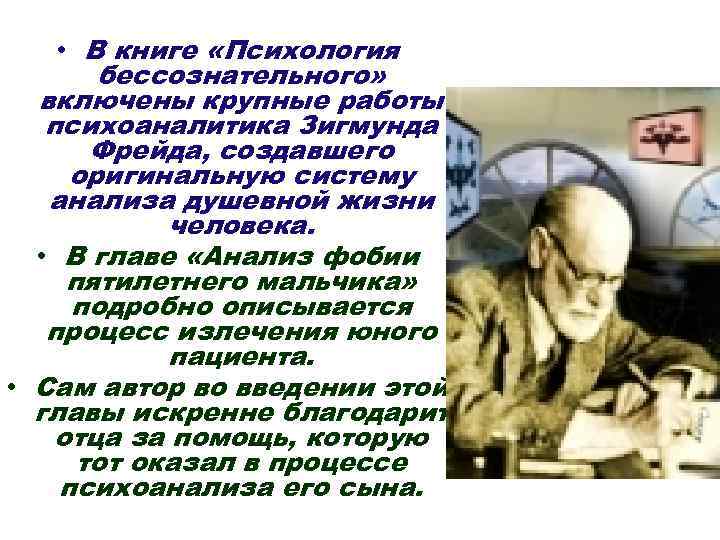 • В книге «Психология бессознательного» включены крупные работы психоаналитика Зигмунда Фрейда, создавшего оригинальную систему анализа душевной жизни человека.

• В главе «Анализ фобии пятилетнего мальчика» подробно описывается процесс излечения юного пациента.

• Сам автор во введении этой главы искренне благодарит отца за помощь, которую тот оказал в процессе психоанализа его сына.